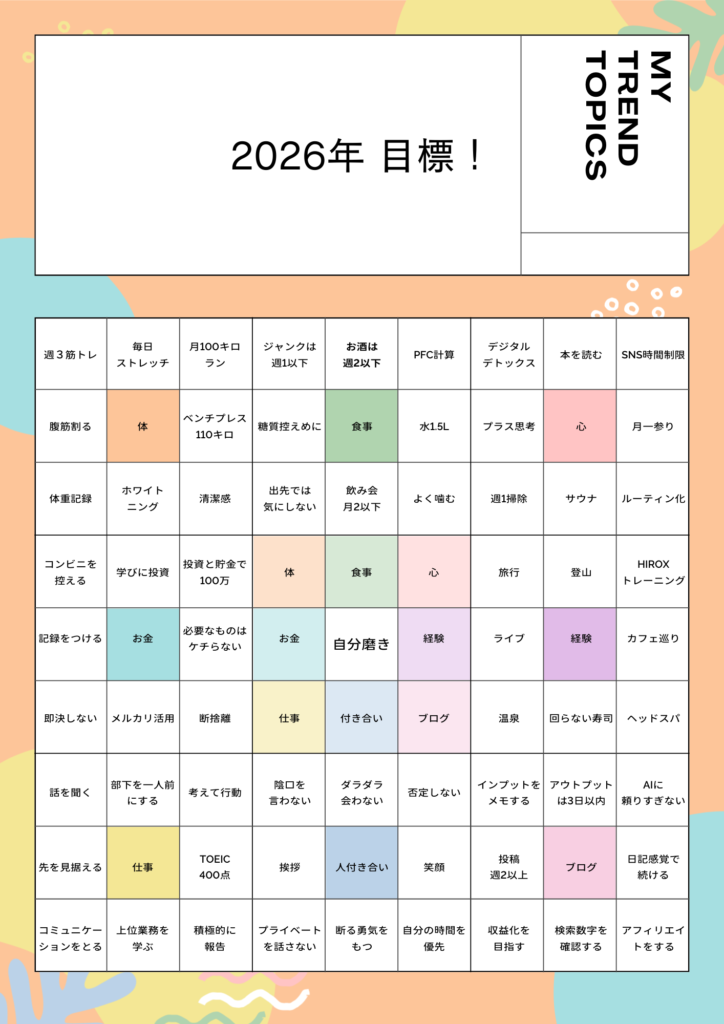 2026年 目標！

MY TREND TOPICS

| 週３筋トレ | 毎日ストレッチ | 月100キロラン | ジャンクは週1以下 | お酒は週2以下 | PFC計算 | デジタルデトックス | 本を読む | SNS時間制限 |
|---|---|---|---|---|---|---|---|---|
| 腹筋割る | 体 | ベンチプレス110キロ | 糖質控えめに | 食事 | 水1.5L | プラス思考 | 心 | 月一参り |
| 体重記録 | ホワイトニング | 清潔感 | 出先では気にしない | 飲み会月2以下 | よく噛む | 週1掃除 | サウナ | ルーティン化 |
| コンビニを控える | 学びに投資 | 投資と貯金で100万 | 体 | 食事 | 心 | 旅行 | 登山 | HIROXトレーニング |
| 記録をつける | お金 | 必要なものはケチらない | お金 | 自分磨き | 経験 | ライブ | 経験 | カフェ巡り |
| 即決しない | メルカリ活用 | 断捨離 | 仕事 | 付き合い | ブログ | 温泉 | 回らない寿司 | ヘッドスパ |
| 話を聞く | 部下を一人前にする | 考えて行動 | 陰口を言わない | ダラダラ会わない | 否定しない | インプットをメモする | アウトプットは3日以内 | AIに頼りすぎない |
| 先を見据える | 仕事 | TOEIC400点 | 挨拶 | 人付き合い | 笑顔 | 投稿週2以上 | ブログ | 日記感覚で続ける |
| コミュニケーションをとる | 上位業務を学ぶ | 積極的に報告 | プライベートを話さない | 断る勇気をもつ | 自分の時間を優先 | 収益化を目指す | 検索数字を確認する | アフィリエイトをする |